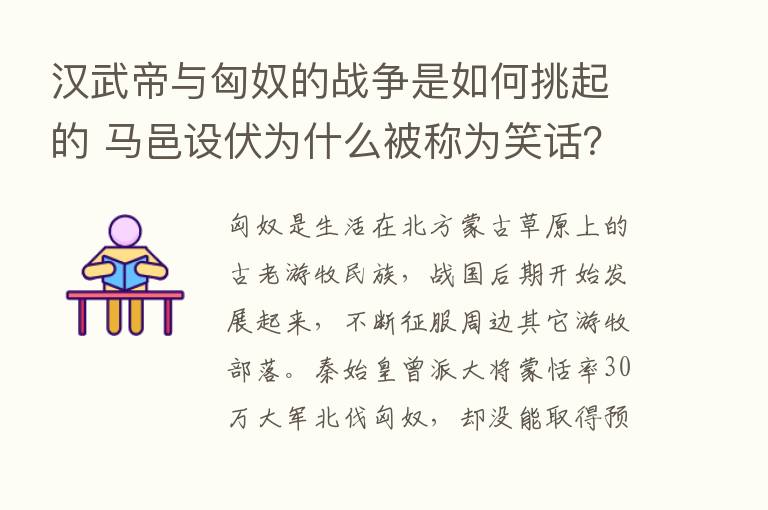 汉武帝与匈奴的战争是如何挑起的 马邑设伏为什么被称为笑话？

匈奴是生活在北方蒙古草原上的古老游牧民族，战国后期开始发展起来，不断征服周边其它游牧部落。秦始皇曾派大将蒙恬率30万大军北伐匈奴，却没能取得预